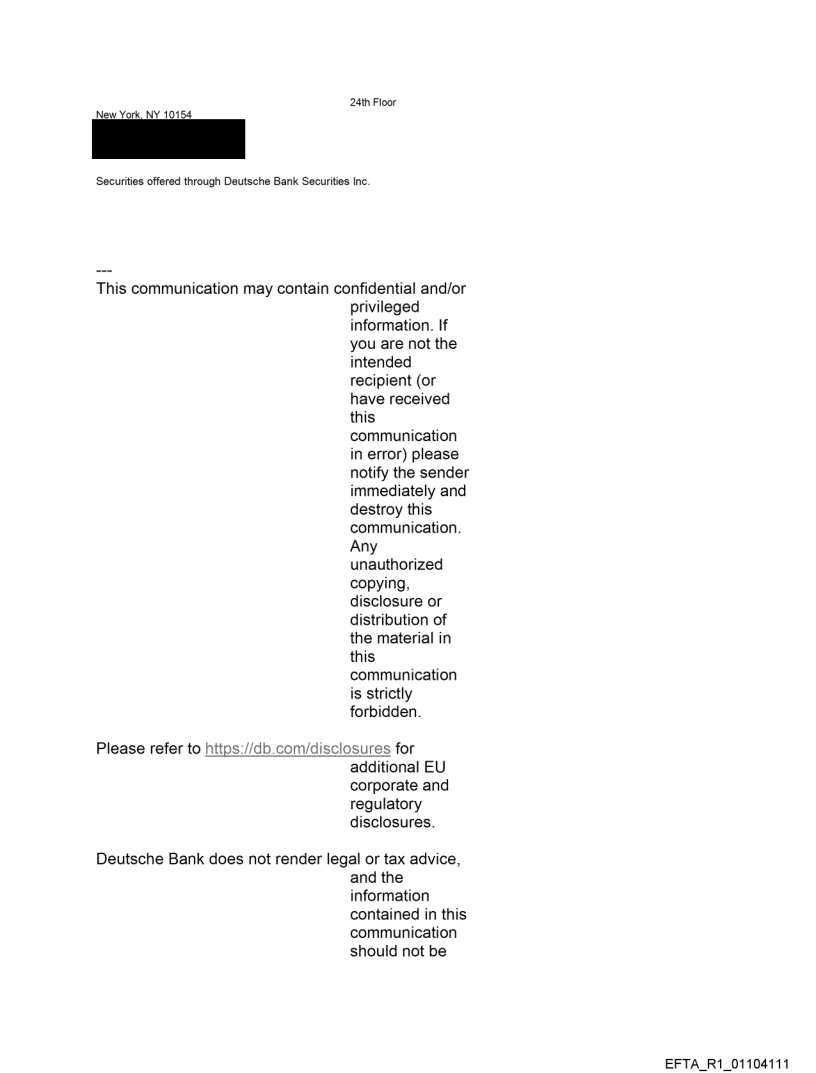 24th Floor
New York, NY 10154

Securities offered through Deutsche Bank Securities Inc.

---
This communication may contain confidential and/or privileged information. If you are not the intended recipient (or have received this communication in error) please notify the sender immediately and destroy this communication. Any unauthorized copying, disclosure or distribution of the material in this communication is strictly forbidden.

Please refer to https://db.com/disclosures for additional EU corporate and regulatory disclosures.

Deutsche Bank does not render legal or tax advice, and the information contained in this communication should not be

EFTA_R1_01104111